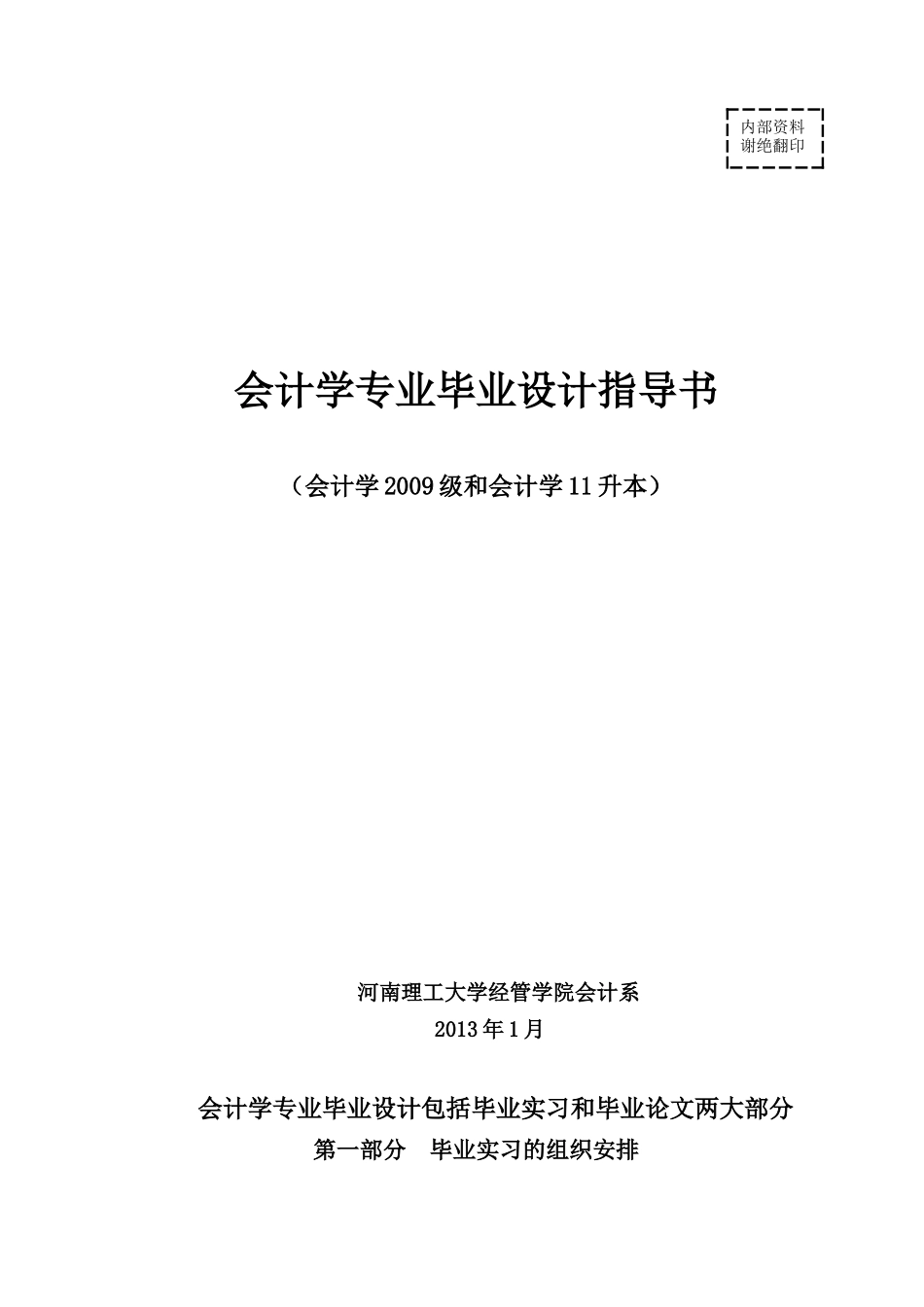 内部资料
谢绝翻印

会计学专业毕业设计指导书

（会计学2009级和会计学11升本）

河南理工大学经管学院会计系
2013年1月

会计学专业毕业设计包括毕业实习和毕业论文两大部分
第一部分　毕业实习的组织安排